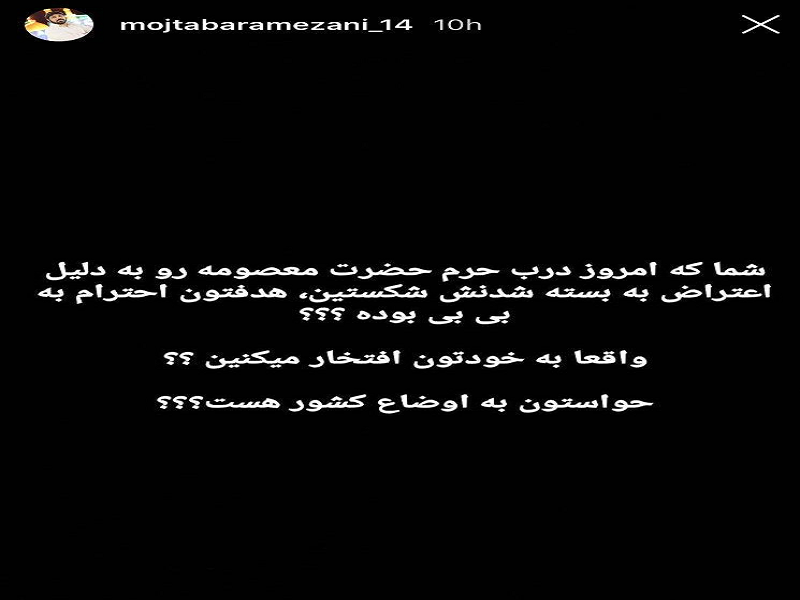 mojtabaramezani_14 10h

شما که امروز درب حرم حضرت معصومه رو به دلیل اعتراض به بسته شدنش شکستین، هدفتون احترام به بی بی بوده ؟؟؟

واقعا به خودتون افتخار میکنین ؟؟

حواستون به اوضاع کشور هست؟؟؟